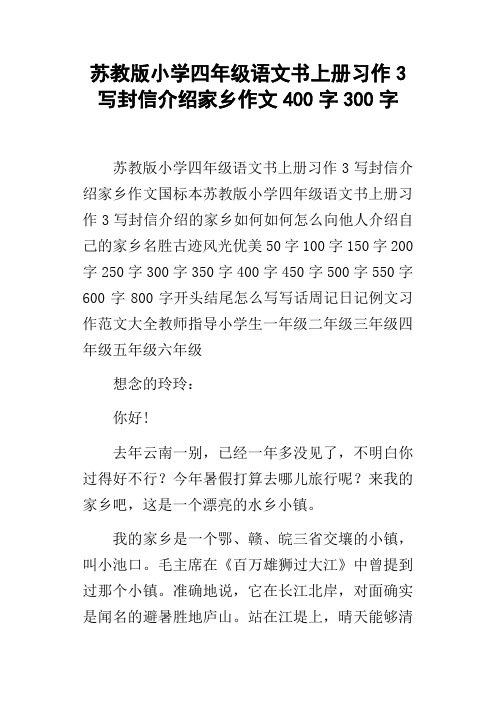 苏教版小学四年级语文书上册习作 3 写封信介绍家乡作文 400 字 300 字

苏教版小学四年级语文书上册习作 3 写封信介绍家乡作文国标本苏教版小学四年级语文书上册习作 3 写封信介绍的家乡如何如何怎么向他人介绍自己的家乡名胜古迹风光优美 50 字 100 字 150 字 200 字 250 字 300 字 350 字 400 字 450 字 500 字 550 字 600 字 800 字开头结尾怎么写写话周记日记例文习作范文大全教师指导小学生一年级二年级三年级四年级五年级六年级

想念的玲玲：

你好！

去年云南一别，已经一年多没见了，不明白你过得好不行？今年暑假打算去哪儿旅行呢？来我的家乡吧，这是一个漂亮的水乡小镇。

我的家乡是一个鄂、赣、皖三省交壤的小镇，叫小池口。毛主席在《百万雄狮过大江》中曾提到过那个小镇。准确地说，它在长江北岸，对面确实是闻名的避暑胜地庐山。站在江堤上，晴天能够清